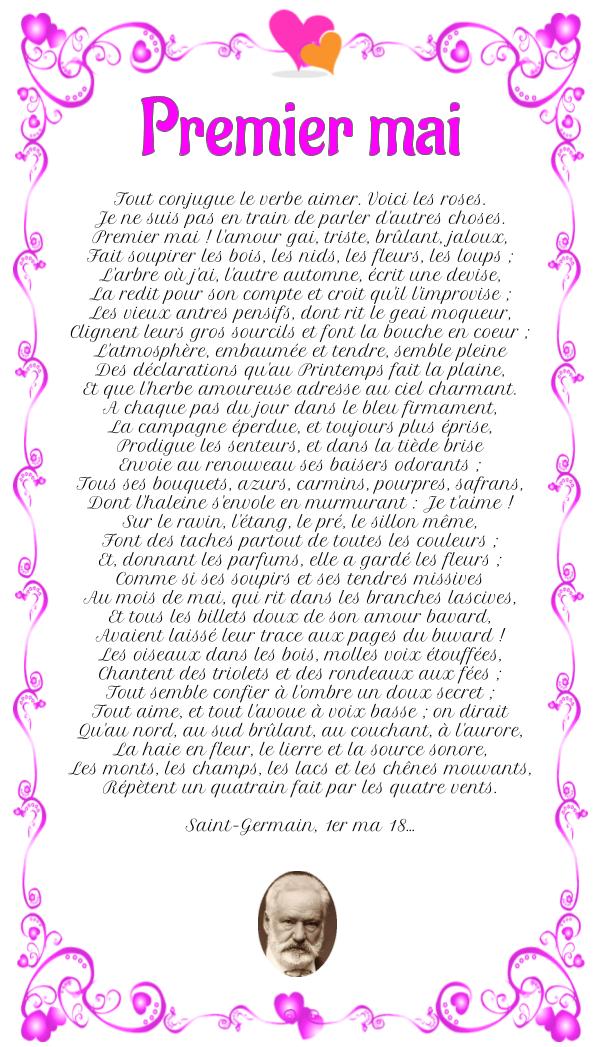 Premier mai

Tout conjugue le verbe aimer. Voici les roses.
Je ne suis pas en train de parler d'autres choses.
Premier mai ! l'amour gai, triste, brûlant, jaloux,
Fait soupirer les bois, les nids, les fleurs, les loups ;
L'arbre où j'ai, l'autre automne, écrit une devise,
La redit pour son compte et croit qu'il l'improvise ;
Les vieux antres pensifs, dont rit le geai moqueur,
Clignent leurs gros sourcils et font la bouche en coeur ;
L'atmosphère, embaumée et tendre, semble pleine
Des déclarations qu'au Printemps fait la plaine,
Et que l'herbe amoureuse adresse au ciel charmant.
A chaque pas du jour dans le bleu firmament,
La campagne éperdue, et toujours plus éprise,
Prodigue les senteurs, et dans la tiède brise
Envoie au renouveau ses baisers odorants ;
Tous ses bouquets, azurs, carmins, pourpres, safrans,
Dont l'haleine s'envole en murmurant : Je t'aime !
Sur le ravin, l'étang, le pré, le sillon même,
Font des taches partout de toutes les couleurs ;
Et, donnant les parfums, elle a gardé les fleurs ;
Comme si ses soupirs et ses tendres missives
Au mois de mai, qui rit dans les branches lascives,
Et tous les billets doux de son amour bavard,
Avaient laissé leur trace aux pages du buvard !
Les oiseaux dans les bois, molles voix étouffées,
Chantent des triolets et des rondeaux aux fées ;
Tout semble confier à l'ombre un doux secret ;
Tout aime, et tout l'avoue à voix basse ; on dirait
Qu'au nord, au sud brûlant, au couchant, à l'aurore,
La haie en fleur, le lierre et la source sonore,
Les monts, les champs, les lacs et les chênes mouvants,
Répètent un quatrain fait par les quatre vents.

Saint-Germain, 1er ma 18...